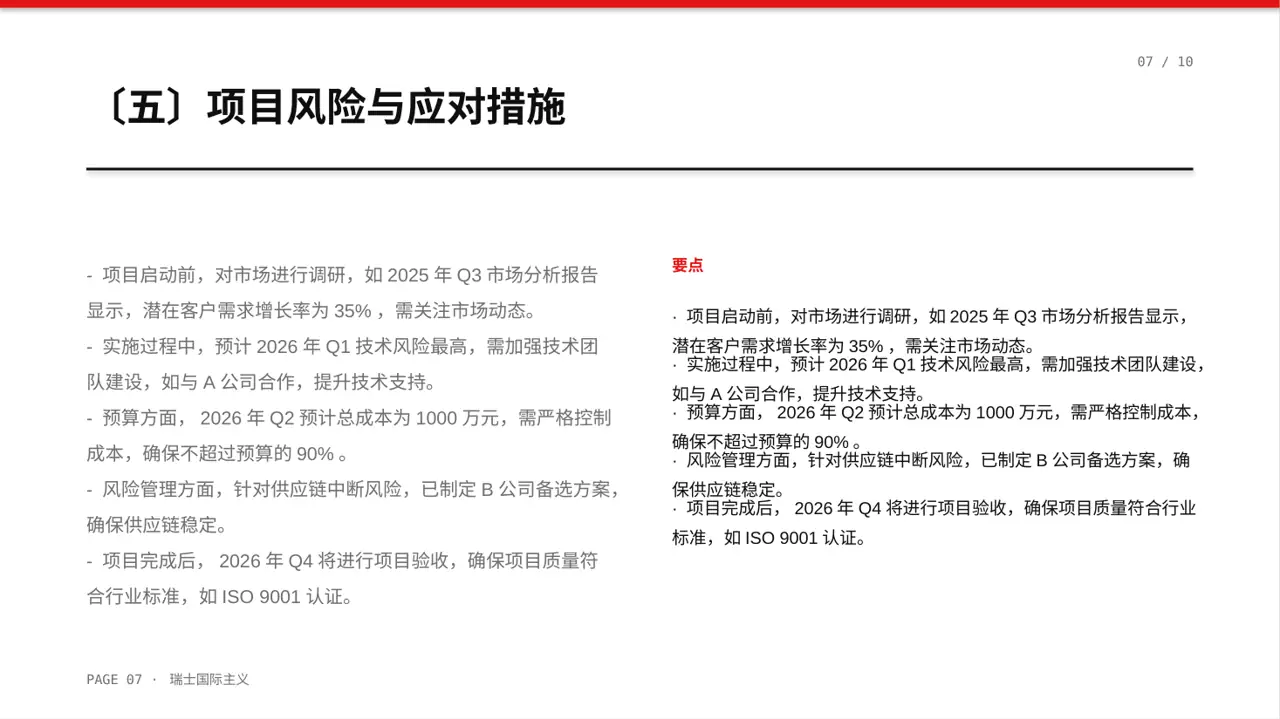 07 / 10

〔五〕项目风险与应对措施

- 项目启动前，对市场进行调研，如2025年Q3市场分析报告显示，潜在客户需求增长率为35%，需关注市场动态。

- 实施过程中，预计2026年Q1技术风险最高，需加强技术团队建设，如与A公司合作，提升技术支持。

- 预算方面，2026年Q2预计总成本为1000万元，需严格控制成本，确保不超过预算的90%。

- 风险管理方面，针对供应链中断风险，已制定B公司备选方案，确保供应链稳定。

- 项目完成后，2026年Q4将进行项目验收，确保项目质量符合行业标准，如ISO 9001认证。

要点

· 项目启动前，对市场进行调研，如2025年Q3市场分析报告显示，潜在客户需求增长率为35%，需关注市场动态。
· 实施过程中，预计2026年Q1技术风险最高，需加强技术团队建设，如与A公司合作，提升技术支持。
· 预算方面，2026年Q2预计总成本为1000万元，需严格控制成本，确保不超过预算的90%。
· 风险管理方面，针对供应链中断风险，已制定B公司备选方案，确保供应链稳定。
· 项目完成后，2026年Q4将进行项目验收，确保项目质量符合行业标准，如ISO 9001认证。

PAGE 07 · 瑞士国际主义